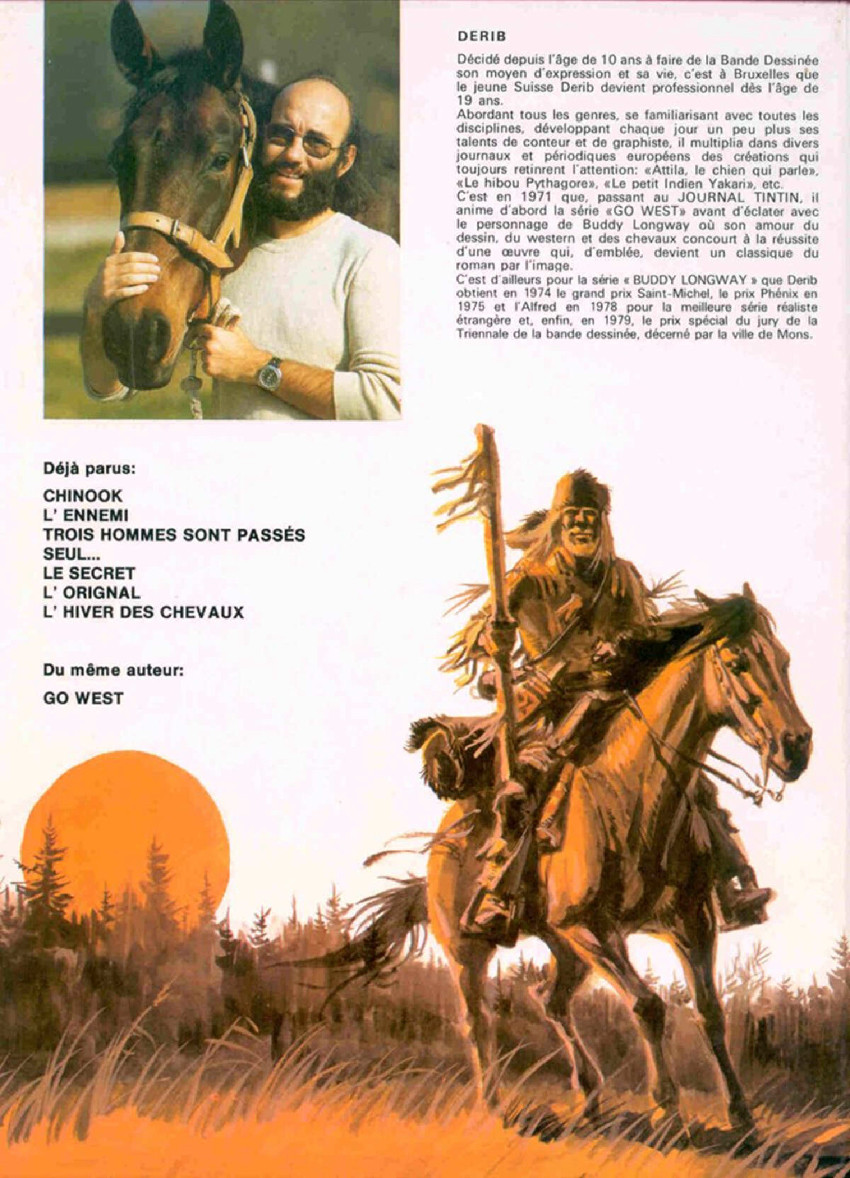 DERIB

Décidé depuis l'âge de 10 ans à faire de la Bande Dessinée son moyen d'expression et sa vie, c'est à Bruxelles que le jeune Suisse Derib devient professionnel dès l'âge de 19 ans.

Abordant tous les genres, se familiarisant avec toutes les disciplines, développant chaque jour un peu plus ses talents de conteur et de graphiste, il multiplia dans divers journaux et périodiques européens des créations qui toujours retinrent l'attention: «Attila, le chien qui parle», «Le hibou Pythagore», «Le petit Indien Yakari», etc.

C'est en 1971 que, passant au JOURNAL TINTIN, il anime d'abord la série «GO WEST» avant d'éclater avec le personnage de Buddy Longway où son amour du dessin, du western et des chevaux concourt à la réussite d'une œuvre qui, d'emblée, devient un classique du roman par l'image.

C'est d'ailleurs pour la série « BUDDY LONGWAY » que Derib obtient en 1974 le grand prix Saint-Michel, le prix Phénix en 1975 et l'Alfred en 1978 pour la meilleure série réaliste étrangère et, enfin, en 1979, le prix spécial du jury de la Triennale de la bande dessinée, décerné par la ville de Mons.

Déjà parus:

CHINOOK
L' ENNEMI
TROIS HOMMES SONT PASSÉS
SEUL...
LE SECRET
L' ORIGNAL
L' HIVER DES CHEVAUX

Du même auteur:

GO WEST